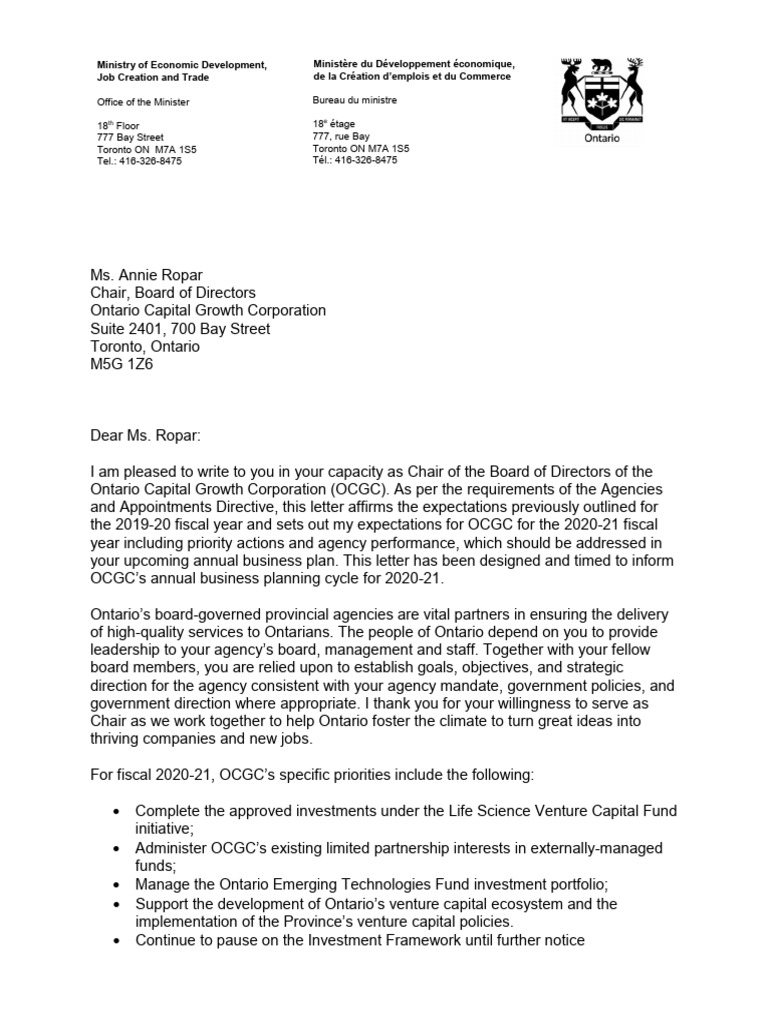 Ministry of Economic Development, Job Creation and Trade

Office of the Minister

18$^{th}$ Floor
777 Bay Street
Toronto ON M7A 1S5
Tel.: 416-326-8475

Ministère du Développement économique, de la Création d'emplois et du Commerce

Bureau du ministre

18$^{e}$ étage
777, rue Bay
Toronto ON M7A 1S5
Tél.: 416-326-8475

Ontario

Ms. Annie Ropar
Chair, Board of Directors
Ontario Capital Growth Corporation
Suite 2401, 700 Bay Street
Toronto, Ontario
M5G 1Z6

Dear Ms. Ropar:

I am pleased to write to you in your capacity as Chair of the Board of Directors of the Ontario Capital Growth Corporation (OCGC). As per the requirements of the Agencies and Appointments Directive, this letter affirms the expectations previously outlined for the 2019-20 fiscal year and sets out my expectations for OCGC for the 2020-21 fiscal year including priority actions and agency performance, which should be addressed in your upcoming annual business plan. This letter has been designed and timed to inform OCGC's annual business planning cycle for 2020-21.

Ontario's board-governed provincial agencies are vital partners in ensuring the delivery of high-quality services to Ontarians. The people of Ontario depend on you to provide leadership to your agency's board, management and staff. Together with your fellow board members, you are relied upon to establish goals, objectives, and strategic direction for the agency consistent with your agency mandate, government policies, and government direction where appropriate. I thank you for your willingness to serve as Chair as we work together to help Ontario foster the climate to turn great ideas into thriving companies and new jobs.

For fiscal 2020-21, OCGC's specific priorities include the following:

• Complete the approved investments under the Life Science Venture Capital Fund initiative;
• Administer OCGC's existing limited partnership interests in externally-managed funds;
• Manage the Ontario Emerging Technologies Fund investment portfolio;
• Support the development of Ontario's venture capital ecosystem and the implementation of the Province's venture capital policies.
• Continue to pause on the Investment Framework until further notice